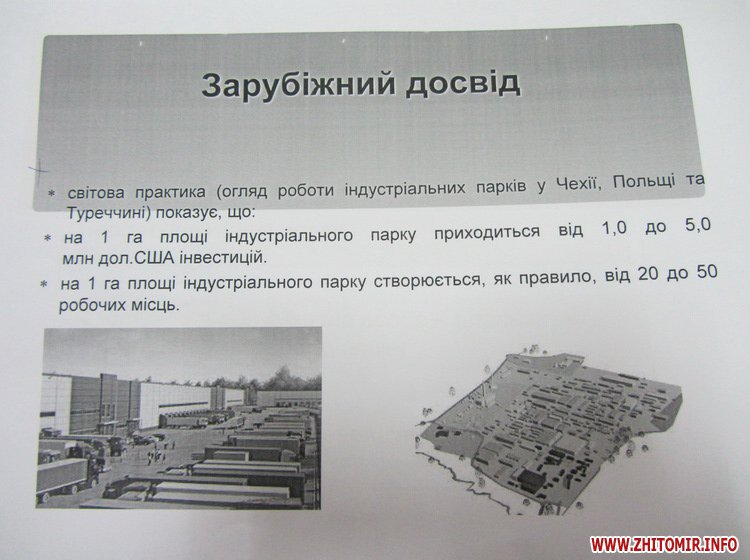 Зарубіжний досвід

* світова практика (огляд роботи індустріальних парків у Чехії, Польщі та Туреччині) показує, що:

* на 1 га площі індустріального парку приходиться від 1,0 до 5,0 млн дол.США інвестицій.

* на 1 га площі індустріального парку створюється, як правило, від 20 до 50 робочих місць.

WWW.ZHITOMIR.INFO